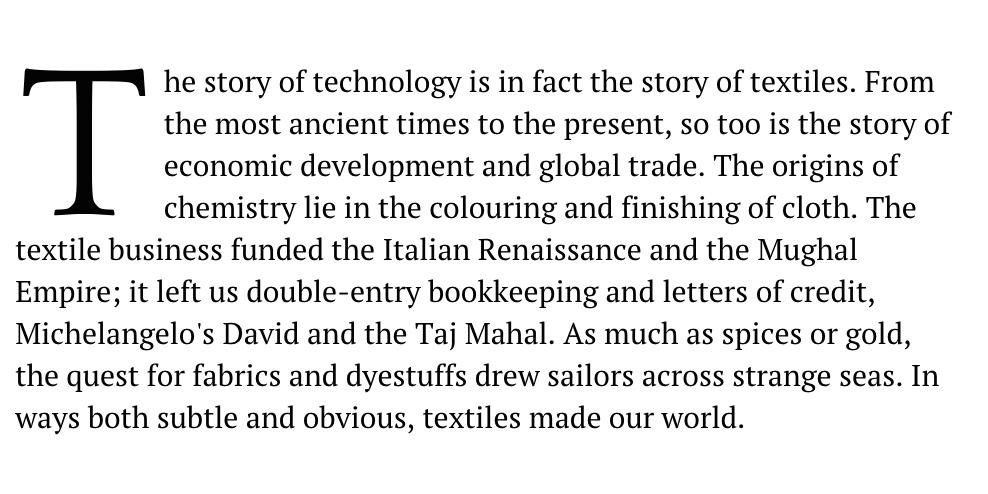 The story of technology is in fact the story of textiles. From the most ancient times to the present, so too is the story of economic development and global trade. The origins of chemistry lie in the colouring and finishing of cloth. The textile business funded the Italian Renaissance and the Mughal Empire; it left us double-entry bookkeeping and letters of credit, Michelangelo's David and the Taj Mahal. As much as spices or gold, the quest for fabrics and dyestuffs drew sailors across strange seas. In ways both subtle and obvious, textiles made our world.